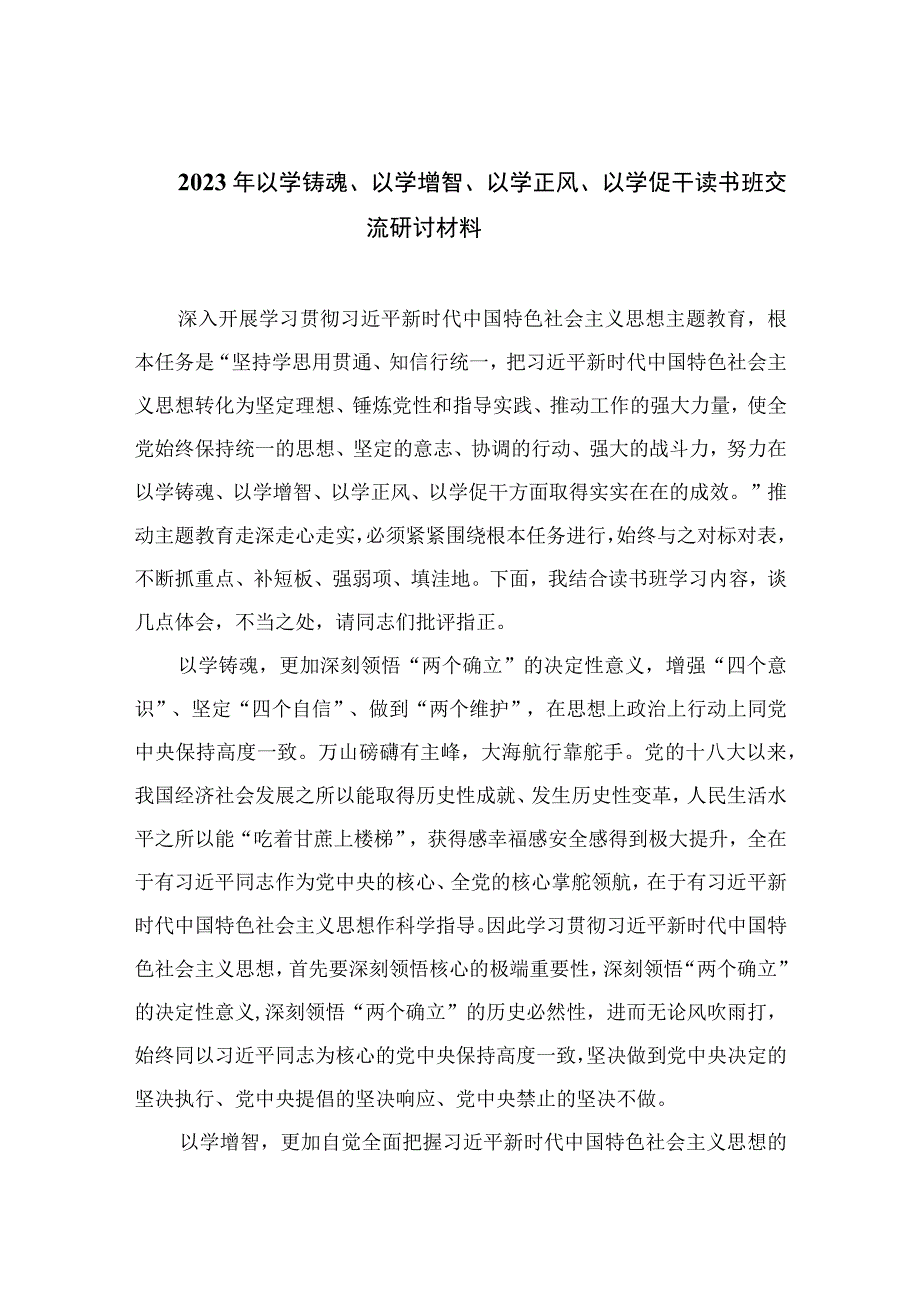 2023年以学铸魂、以学增智、以学正风、以学促干读书班交流研讨材料

深入开展学习贯彻习近平新时代中国特色社会主义思想主题教育，根本任务是“坚持学思用贯通、知信行统一，把习近平新时代中国特色社会主义思想转化为坚定理想、锤炼党性和指导实践、推动工作的强大力量，使全党始终保持统一的思想、坚定的意志、协调的行动、强大的战斗力，努力在以学铸魂、以学增智、以学正风、以学促干方面取得实实在在的成效。”推动主题教育走深走心走实，必须紧紧围绕根本任务进行，始终与之对标对表，不断抓重点、补短板、强弱项、填洼地。下面，我结合读书班学习内容，谈几点体会，不当之处，请同志们批评指正。

以学铸魂，更加深刻领悟“两个确立”的决定性意义，增强“四个意识”、坚定“四个自信”、做到“两个维护”，在思想上政治上行动上同党中央保持高度一致。万山磅礴有主峰，大海航行靠舵手。党的十八大以来，我国经济社会发展之所以能取得历史性成就、发生历史性变革，人民生活水平之所以能“吃着甘蔗上楼梯”，获得感幸福感安全感得到极大提升，全在于有习近平同志作为党中央的核心、全党的核心掌舵领航，在于有习近平新时代中国特色社会主义思想作科学指导。因此学习贯彻习近平新时代中国特色社会主义思想，首先要深刻领悟核心的极端重要性，深刻领悟“两个确立”的决定性意义，深刻领悟“两个确立”的历史必然性，进而无论风吹雨打，始终同以习近平同志为核心的党中央保持高度一致，坚决做到党中央决定的坚决执行、党中央提倡的坚决响应、党中央禁止的坚决不做。

以学增智，更加自觉全面把握习近平新时代中国特色社会主义思想的